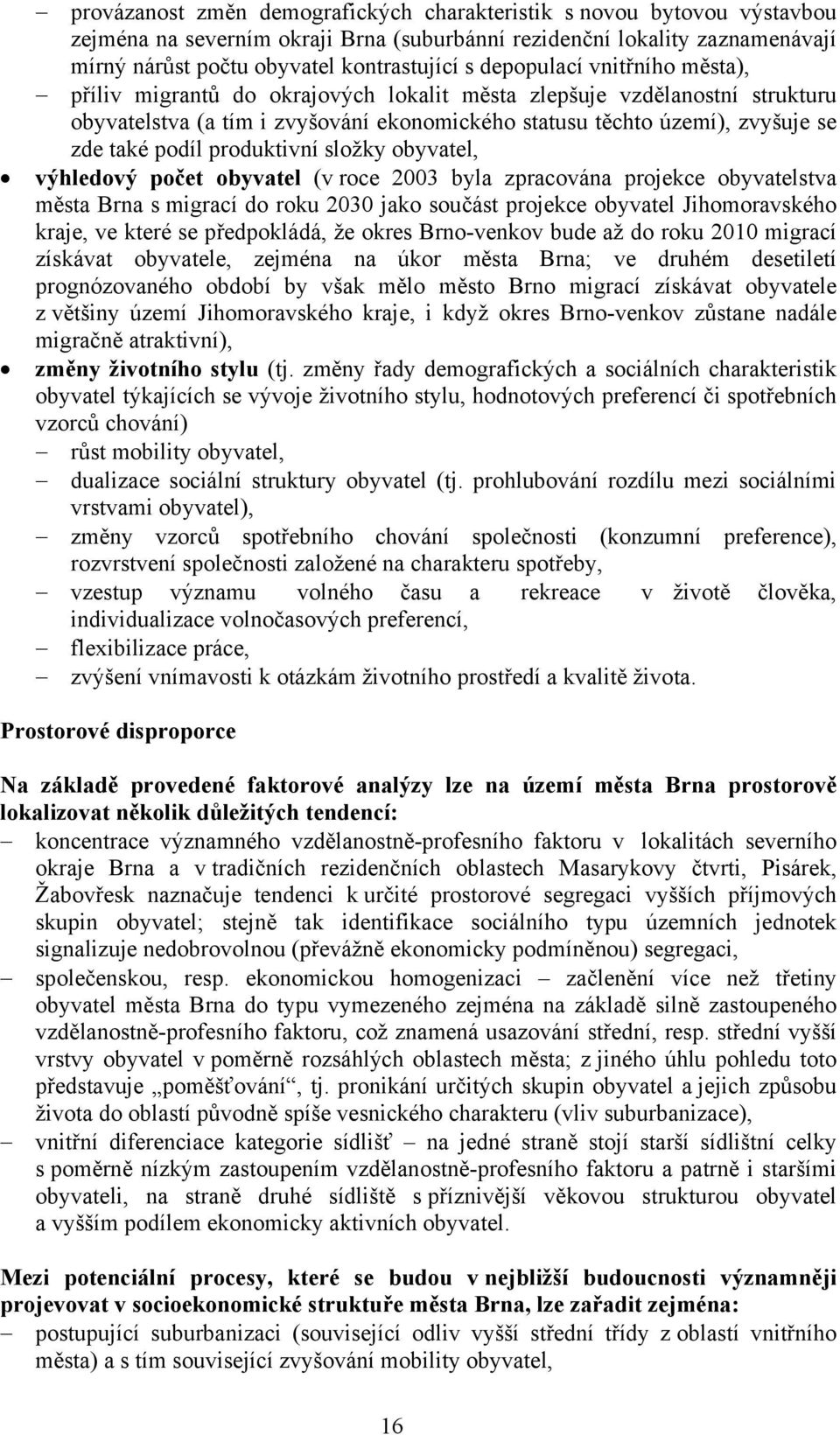 – provázanost změn demografických charakteristik s novou bytovou výstavbou zejména na severním okraji Brna (suburbánní rezidenční lokality zaznamenávají mírný nárůst počtu obyvatel kontrastující s depopulací vnitřního města),
– příliv migrantů do okrajových lokalit města zlepšuje vzdělanostní strukturu obyvatelstva (a tím i zvyšování ekonomického statusu těchto území), zvyšuje se zde také podíl produktivní složky obyvatel,
• výhledový počet obyvatel (v roce 2003 byla zpracována projekce obyvatelstva města Brna s migrací do roku 2030 jako součást projekce obyvatel Jihomoravského kraje, ve které se předpokládá, že okres Brno-venkov bude až do roku 2010 migrací získávat obyvatele, zejména na úkor města Brna; ve druhém desetiletí prognózovaného období by však mělo město Brno migrací získávat obyvatele z většiny území Jihomoravského kraje, i když okres Brno-venkov zůstane nadále migračně atraktivní),
• změny životního stylu (tj. změny řady demografických a sociálních charakteristik obyvatel týkajících se vývoje životního stylu, hodnotových preferencí či spotřebních vzorců chování)
– růst mobility obyvatel,
– dualizace sociální struktury obyvatel (tj. prohlubování rozdílu mezi sociálními vrstvami obyvatel),
– změny vzorců spotřebního chování společnosti (konzumní preference), rozvrstvení společnosti založené na charakteru spotřeby,
– vzestup významu volného času a rekreace v životě člověka, individualizace volnočasových preferencí,
– flexibilizace práce,
– zvýšení vnímavosti k otázkám životního prostředí a kvalitě života.

Prostorové disproporce

Na základě provedené faktorové analýzy lze na území města Brna prostorově lokalizovat několik důležitých tendencí:
– koncentrace významného vzdělanostně-profesního faktoru v lokalitách severního okraje Brna a v tradičních rezidenčních oblastech Masarykovy čtvrti, Pisárek, Žabovřesk naznačuje tendenci k určité prostorové segregaci vyšších příjmových skupin obyvatel; stejně tak identifikace sociálního typu územních jednotek signalizuje nedobrovolnou (převážně ekonomicky podmíněnou) segregaci,
– společenskou, resp. ekonomickou homogenizaci – začlenění více než třetiny obyvatel města Brna do typu vymezeného zejména na základě silně zastoupeného vzdělanostně-profesního faktoru, což znamená usazování střední, resp. střední vyšší vrstvy obyvatel v poměrně rozsáhlých oblastech města; z jiného úhlu pohledu toto představuje „poměšťování“, tj. pronikání určitých skupin obyvatel a jejich způsobu života do oblastí původně spíše vesnického charakteru (vliv suburbanizace),
– vnitřní diferenciace kategorie sídlišť – na jedné straně stojí starší sídlištní celky s poměrně nízkým zastoupením vzdělanostně-profesního faktoru a patrně i staršími obyvateli, na straně druhé sídliště s příznivější věkovou strukturou obyvatel a vyšším podílem ekonomicky aktivních obyvatel.

Mezi potenciální procesy, které se budou v nejbližší budoucnosti významněji projevovat v socioekonomické struktuře města Brna, lze zařadit zejména:
– postupující suburbanizaci (související odliv vyšší střední třídy z oblastí vnitřního města) a s tím související zvyšování mobility obyvatel,

16